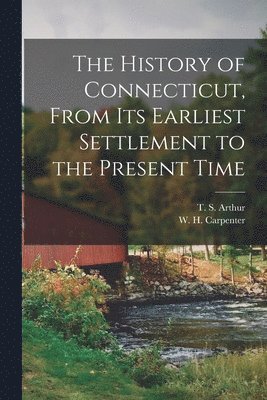 The History of Connecticut, From Its Earliest Settlement to the Present Time

T. S. Arthur
W. H. Carpenter